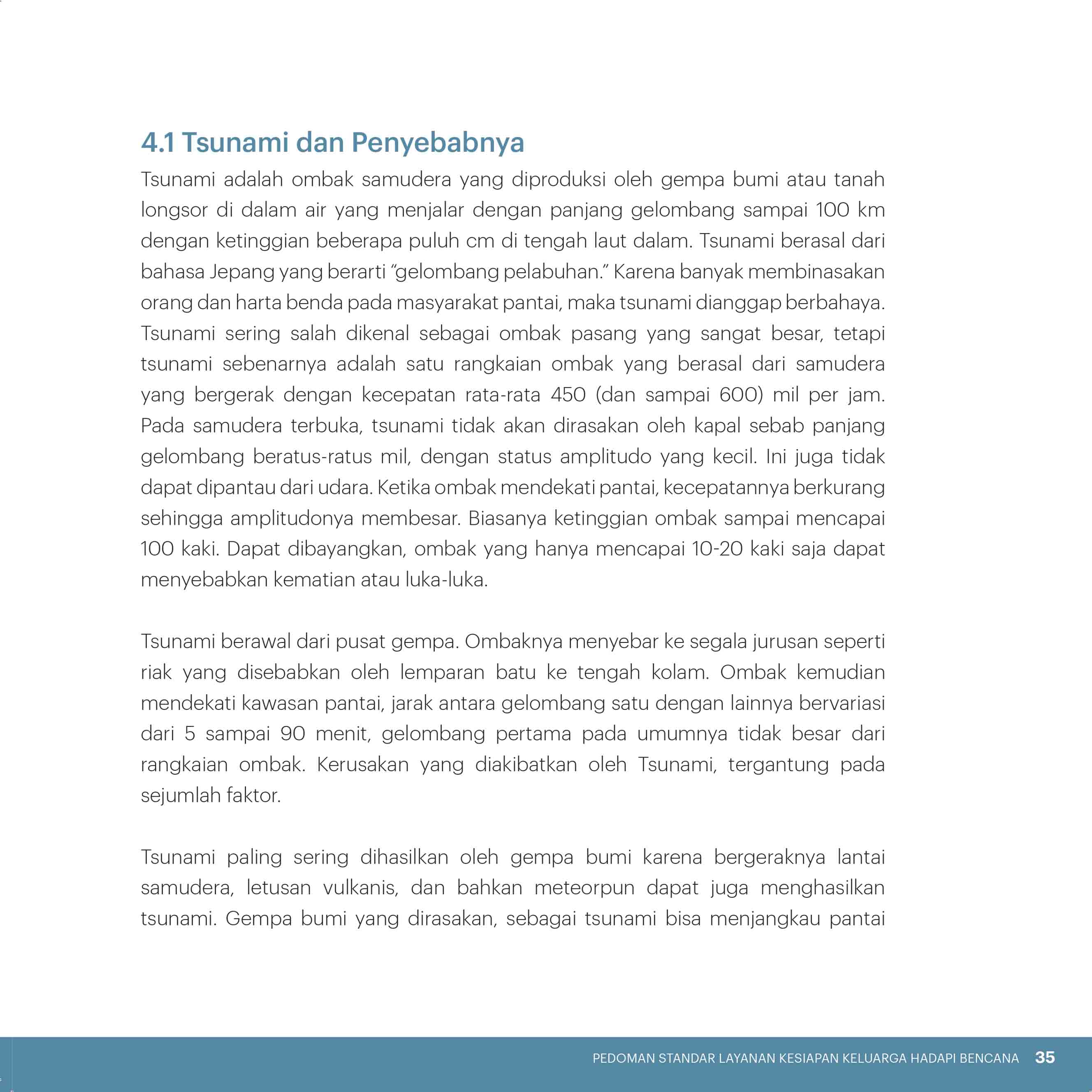 4.1 Tsunami dan Penyebabnya

Tsunami adalah ombak samudera yang diproduksi oleh gempa bumi atau tanah longsor di dalam air yang menjalar dengan panjang gelombang sampai 100 km dengan ketinggian beberapa puluh cm di tengah laut dalam. Tsunami berasal dari bahasa Jepang yang berarti “gelombang pelabuhan.” Karena banyak membinasakan orang dan harta benda pada masyarakat pantai, maka tsunami dianggap berbahaya. Tsunami sering salah dikenal sebagai ombak pasang yang sangat besar, tetapi tsunami sebenarnya adalah satu rangkaian ombak yang berasal dari samudera yang bergerak dengan kecepatan rata-rata 450 (dan sampai 600) mil per jam. Pada samudera terbuka, tsunami tidak akan dirasakan oleh kapal sebab panjang gelombang beratus-ratus mil, dengan status amplitudo yang kecil. Ini juga tidak dapat dipantau dari udara. Ketika ombak mendekati pantai, kecepatannya berkurang sehingga amplitudonya membesar. Biasanya ketinggian ombak sampai mencapai 100 kaki. Dapat dibayangkan, ombak yang hanya mencapai 10-20 kaki saja dapat menyebabkan kematian atau luka-luka.

Tsunami berawal dari pusat gempa. Ombaknya menyebar ke segala jurusan seperti riak yang disebabkan oleh lemparan batu ke tengah kolam. Ombak kemudian mendekati kawasan pantai, jarak antara gelombang satu dengan lainnya bervariasi dari 5 sampai 90 menit, gelombang pertama pada umumnya tidak besar dari rangkaian ombak. Kerusakan yang diakibatkan oleh Tsunami, tergantung pada sejumlah faktor.

Tsunami paling sering dihasilkan oleh gempa bumi karena bergeraknya lantai samudera, letusan vulkanis, dan bahkan meteorpun dapat juga menghasilkan tsunami. Gempa bumi yang dirasakan, sebagai tsunami bisa menjangkau pantai

PEDOMAN STANDAR LAYANAN KESIAPAN KELUARGA HADAPI BENCANA 35